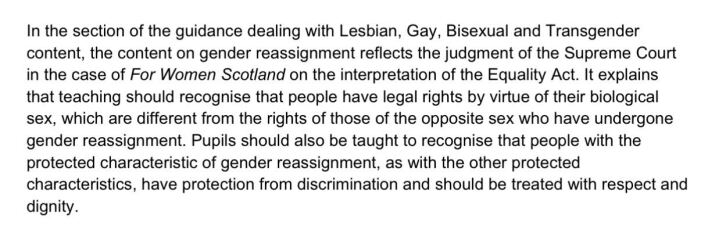 In the section of the guidance dealing with Lesbian, Gay, Bisexual and Transgender content, the content on gender reassignment reflects the judgment of the Supreme Court in the case of For Women Scotland on the interpretation of the Equality Act. It explains that teaching should recognise that people have legal rights by virtue of their biological sex, which are different from the rights of those of the opposite sex who have undergone gender reassignment. Pupils should also be taught to recognise that people with the protected characteristic of gender reassignment, as with the other protected characteristics, have protection from discrimination and should be treated with respect and dignity.